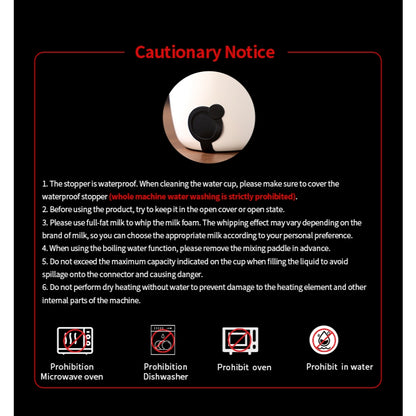 Cautionary Notice

1. The stopper is waterproof. When cleaning the water cup, please make sure to cover the waterproof stopper (whole machine water washing is strictly prohibited).
2. Before using the product, try to keep it in the open cover or open state.
3. Please use full-fat milk to whip the milk foam. The whipping effect may vary depending on the brand of milk, so you can choose the appropriate milk according to your personal preference.
4. When using the boiling water function, please remove the mixing paddle in advance.
5. Do not exceed the maximum capacity indicated on the cup when filling the liquid to avoid spillage onto the connector and causing danger.
6. Do not perform dry heating without water to prevent damage to the heating element and other internal parts of the machine.

Prohibition Microwave oven

Prohibition Dishwasher

Prohibit oven

Prohibit in water